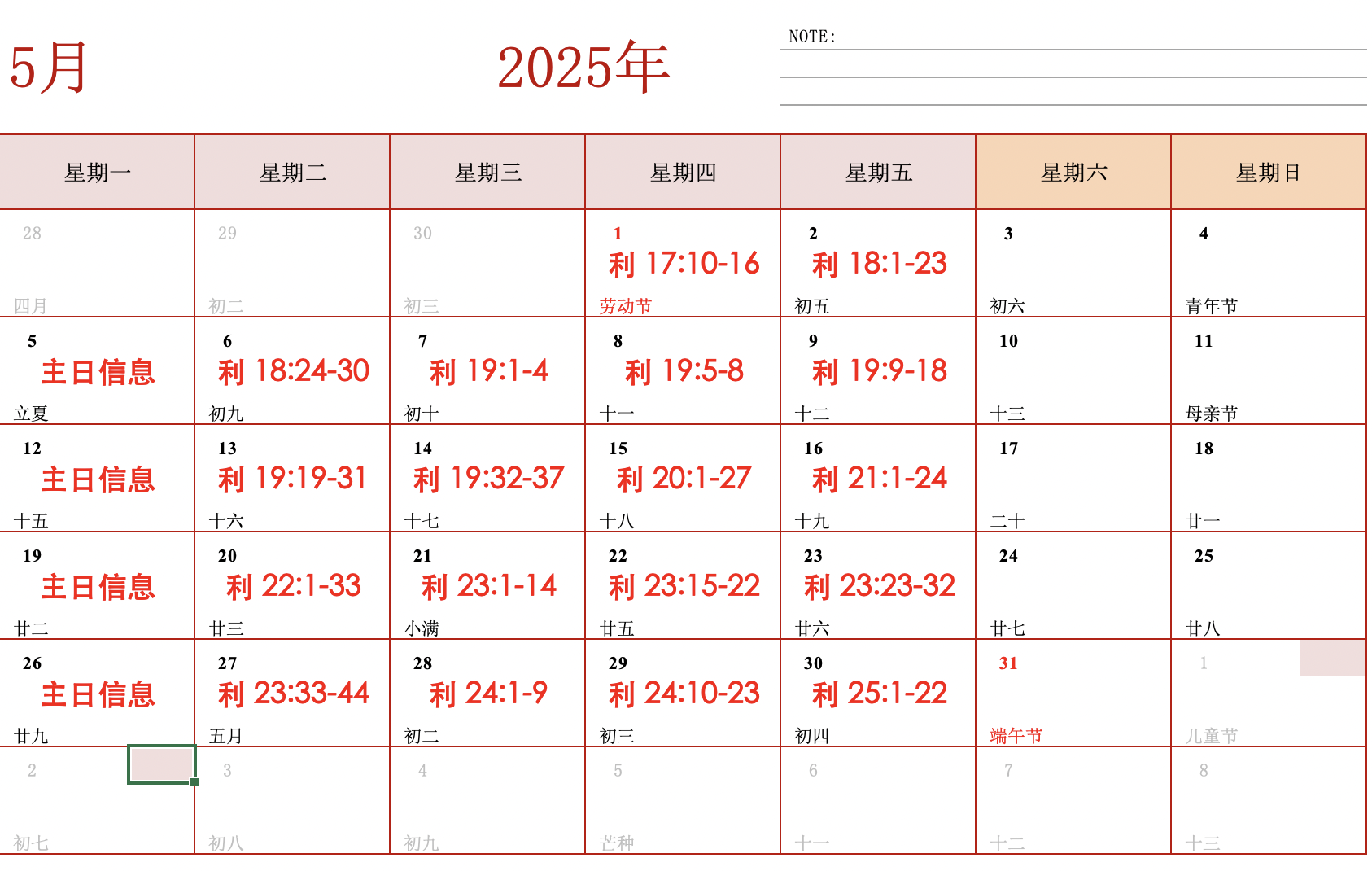 5月

2025年

NOTE:

| 星期一 | 星期二 | 星期三 | 星期四 | 星期五 | 星期六 | 星期日 |
|---|---|---|---|---|---|---|
| 28 四月 | 29 初二 | 30 初三 | 1 利 17:10-16 劳动节 | 2 利 18:1-23 初五 | 3 初六 | 4 青年节 |
| 5 主日信息 立夏 | 6 利 18:24-30 初九 | 7 利 19:1-4 初十 | 8 利 19:5-8 十一 | 9 利 19:9-18 十二 | 10 十三 | 11 母亲节 |
| 12 主日信息 十五 | 13 利 19:19-31 十六 | 14 利 19:32-37 十七 | 15 利 20:1-27 十八 | 16 利 21:1-24 十九 | 17 二十 | 18 廿一 |
| 19 主日信息 廿二 | 20 利 22:1-33 廿三 | 21 利 23:1-14 小满 | 22 利 23:15-22 廿五 | 23 利 23:23-32 廿六 | 24 廿七 | 25 廿八 |
| 26 主日信息 廿九 | 27 利 23:33-44 五月 | 28 利 24:1-9 初二 | 29 利 24:10-23 初三 | 30 利 25:1-22 初四 | 31 端午节 | 1 儿童节 |
| 2 初七 | 3 初八 | 4 初九 | 5 芒种 | 6 十一 | 7 十二 | 8 十三 |